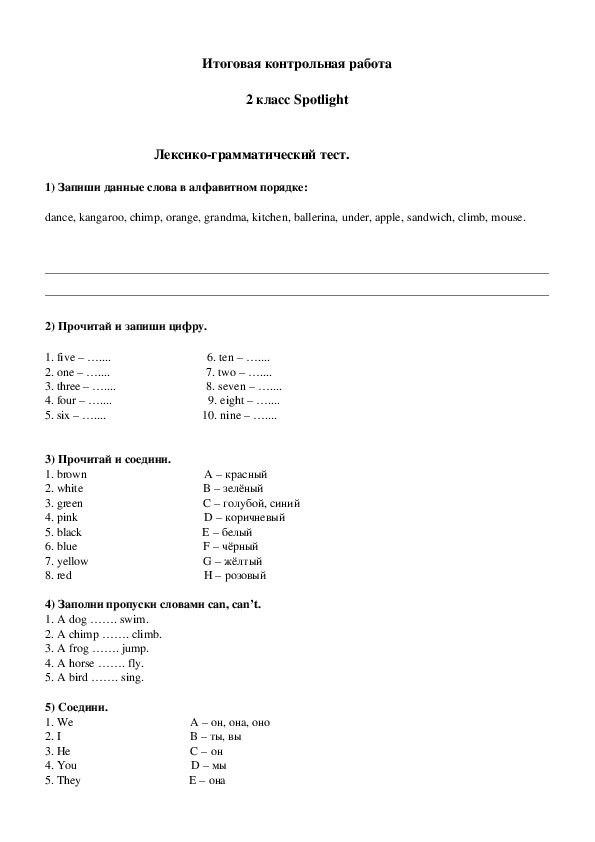 Итоговая контрольная работа

2 класс Spotlight

Лексико-грамматический тест.

1) Запиши данные слова в алфавитном порядке:

dance, kangaroo, chimp, orange, grandma, kitchen, ballerina, under, apple, sandwich, climb, mouse.

2) Прочитай и запиши цифру.

1. five – …....
2. one – …....
3. three – …....
4. four – …....
5. six – …....

6. ten – …....
7. two – …....
8. seven – …....
9. eight – …....
10. nine – …....

3) Прочитай и соедини.
1. brown
2. white
3. green
4. pink
5. black
6. blue
7. yellow
8. red

A – красный
B – зелёный
C – голубой, синий
D – коричневый
E – белый
F – чёрный
G – жёлтый
H – розовый

4) Заполни пропуски словами can, can't.
1. A dog ……. swim.
2. A chimp ……. climb.
3. A frog ……. jump.
4. A horse ……. fly.
5. A bird ……. sing.

5) Соедини.
1. We
2. I
3. He
4. You
5. They

A – он, она, оно
B – ты, вы
C – он
D – мы
E – она